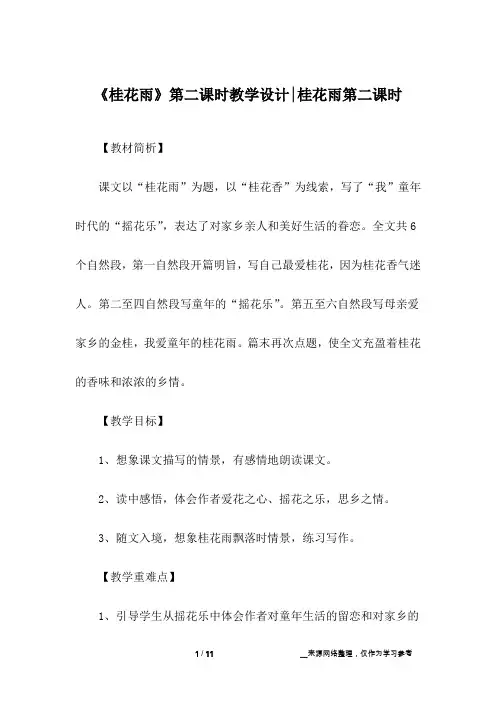 《桂花雨》第二课时教学设计|桂花雨第二课时

【教材简析】

课文以“桂花雨”为题，以“桂花香”为线索，写了“我”童年时代的“摇花乐”，表达了对家乡亲人和美好生活的眷恋。全文共6个自然段，第一自然段开篇明旨，写自己最爱桂花，因为桂花香气迷人。第二至四自然段写童年的“摇花乐”。第五至六自然段写母亲爱家乡的金桂，我爱童年的桂花雨。篇末再次点题，使全文充盈着桂花的香味和浓浓的乡情。

【教学目标】

1、想象课文描写的情景，有感情地朗读课文。

2、读中感悟，体会作者爱花之心、摇花之乐，思乡之情。

3、随文入境，想象桂花雨飘落时情景，练习写作。

【教学重难点】

1、引导学生从摇花乐中体会作者对童年生活的留恋和对家乡的

1 / 11

__来源网络整理，仅作为学习参考